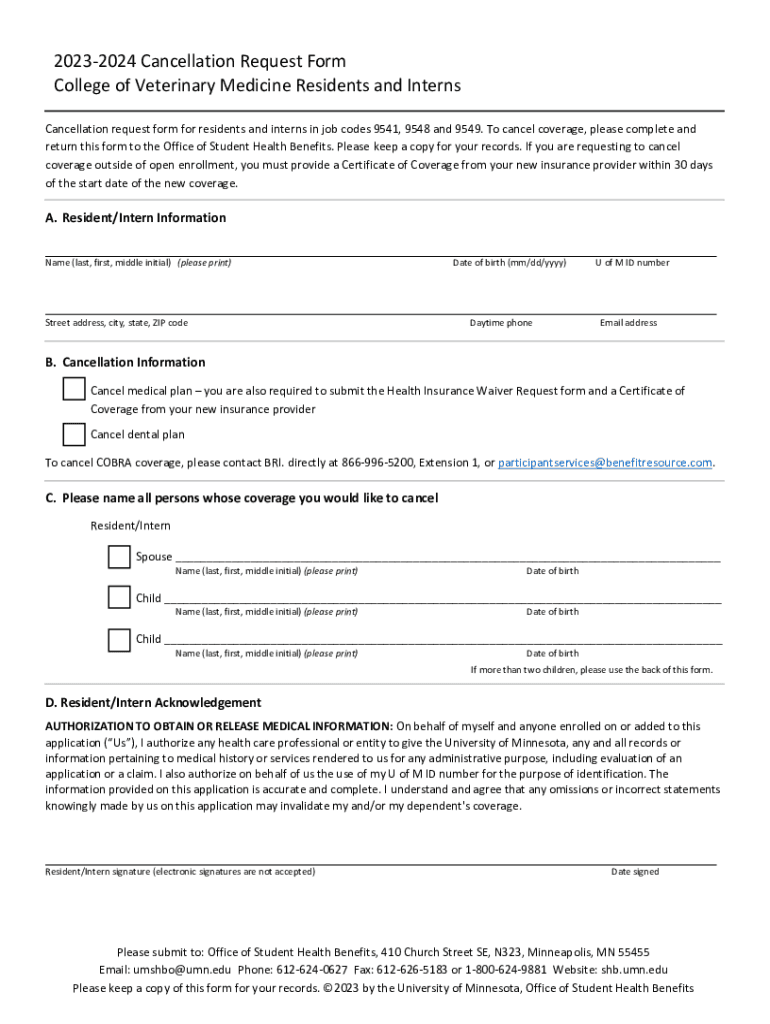 2023-2024 Cancellation Request Form
College of Veterinary Medicine Residents and Interns

Cancellation request form for residents and interns in job codes 9541, 9548 and 9549. To cancel coverage, please complete and return this form to the Office of Student Health Benefits. Please keep a copy for your records. If you are requesting to cancel coverage outside of open enrollment, you must provide a Certificate of Coverage from your new insurance provider within 30 days of the start date of the new coverage.

A. Resident/Intern Information

Name (last, first, middle initial) (please print) Date of birth (mm/dd/yyyy) U of M ID number

Street address, city, state, ZIP code Daytime phone Email address

B. Cancellation Information

Cancel medical plan – you are also required to submit the Health Insurance Waiver Request form and a Certificate of Coverage from your new insurance provider

Cancel dental plan

To cancel COBRA coverage, please contact BRI. directly at 866-996-5200, Extension 1, or participantservices@benefitresource.com.

C. Please name all persons whose coverage you would like to cancel

Resident/Intern

Spouse
Name (last, first, middle initial) (please print) Date of birth

Child
Name (last, first, middle initial) (please print) Date of birth

Child
Name (last, first, middle initial) (please print) Date of birth

If more than two children, please use the back of this form.

D. Resident/Intern Acknowledgement

AUTHORIZATION TO OBTAIN OR RELEASE MEDICAL INFORMATION: On behalf of myself and anyone enrolled on or added to this application ("Us"), I authorize any health care professional or entity to give the University of Minnesota, any and all records or information pertaining to medical history or services rendered to us for any administrative purpose, including evaluation of an application or a claim. I also authorize on behalf of us the use of my U of M ID number for the purpose of identification. The information provided on this application is accurate and complete. I understand and agree that any omissions or incorrect statements knowingly made by us on this application may invalidate my and/or my dependent's coverage.

Resident/Intern signature (electronic signatures are not accepted) Date signed

Please submit to: Office of Student Health Benefits, 410 Church Street SE, N323, Minneapolis, MN 55455
Email: umshbo@umn.edu Phone: 612-624-0627 Fax: 612-626-5183 or 1-800-624-9881 Website: shb.umn.edu
Please keep a copy of this form for your records. © 2023 by the University of Minnesota, Office of Student Health Benefits